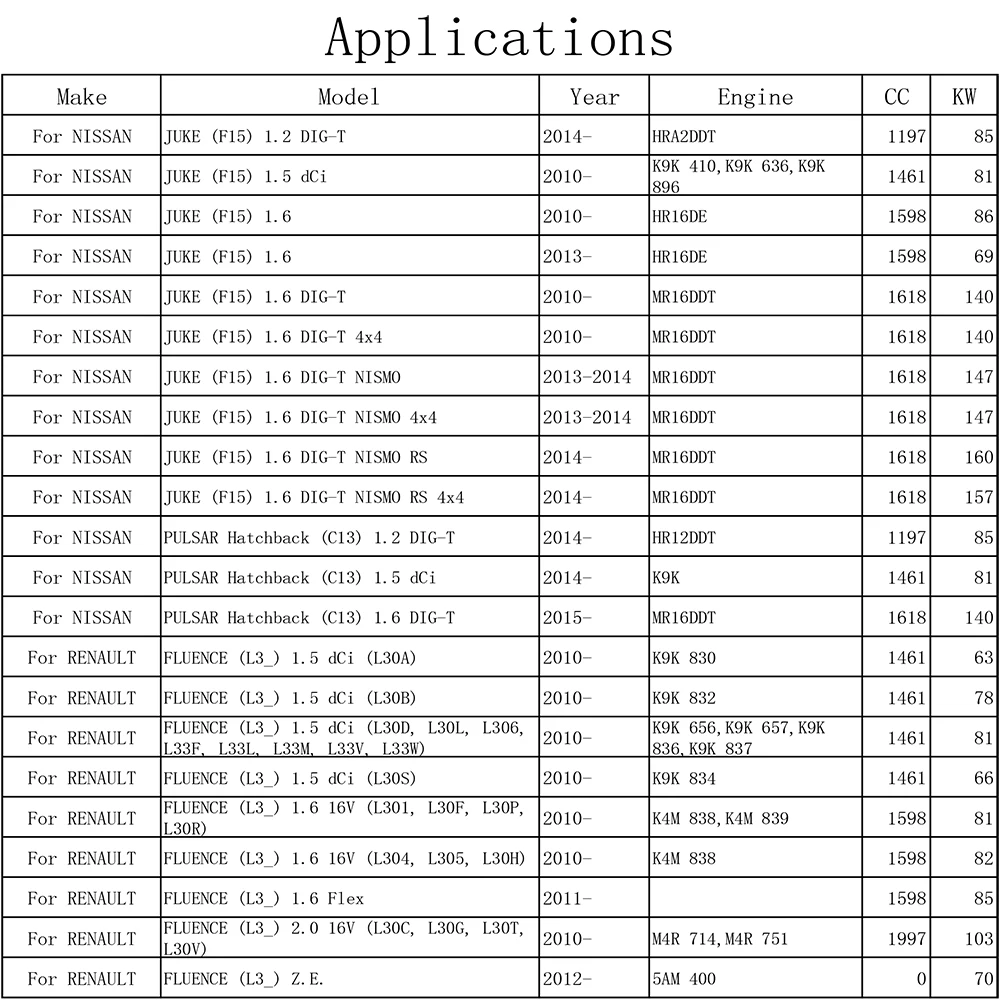 Applications

| Make | Model | Year | Engine | CC | KW |
|---|---|---|---|---|---|
| For NISSAN | JUKE (F15) 1.2 DIG-T | 2014- | HRA2DDT | 1197 | 85 |
| For NISSAN | JUKE (F15) 1.5 dCi | 2010- | K9K 410,K9K 636,K9K 896 | 1461 | 81 |
| For NISSAN | JUKE (F15) 1.6 | 2010- | HR16DE | 1598 | 86 |
| For NISSAN | JUKE (F15) 1.6 | 2013- | HR16DE | 1598 | 69 |
| For NISSAN | JUKE (F15) 1.6 DIG-T | 2010- | MR16DDT | 1618 | 140 |
| For NISSAN | JUKE (F15) 1.6 DIG-T 4x4 | 2010- | MR16DDT | 1618 | 140 |
| For NISSAN | JUKE (F15) 1.6 DIG-T NISMO | 2013-2014 | MR16DDT | 1618 | 147 |
| For NISSAN | JUKE (F15) 1.6 DIG-T NISMO 4x4 | 2013-2014 | MR16DDT | 1618 | 147 |
| For NISSAN | JUKE (F15) 1.6 DIG-T NISMO RS | 2014- | MR16DDT | 1618 | 160 |
| For NISSAN | JUKE (F15) 1.6 DIG-T NISMO RS 4x4 | 2014- | MR16DDT | 1618 | 157 |
| For NISSAN | PULSAR Hatchback (C13) 1.2 DIG-T | 2014- | HR12DDT | 1197 | 85 |
| For NISSAN | PULSAR Hatchback (C13) 1.5 dCi | 2014- | K9K | 1461 | 81 |
| For NISSAN | PULSAR Hatchback (C13) 1.6 DIG-T | 2015- | MR16DDT | 1618 | 140 |
| For RENAULT | FLUENCE (L3_) 1.5 dCi (L30A) | 2010- | K9K 830 | 1461 | 63 |
| For RENAULT | FLUENCE (L3_) 1.5 dCi (L30B) | 2010- | K9K 832 | 1461 | 78 |
| For RENAULT | FLUENCE (L3_) 1.5 dCi (L30D, L30L, L306, L33F, L33L, L33M, L33V, L33W) | 2010- | K9K 656,K9K 657,K9K 836,K9K 837 | 1461 | 81 |
| For RENAULT | FLUENCE (L3_) 1.5 dCi (L30S) | 2010- | K9K 834 | 1461 | 66 |
| For RENAULT | FLUENCE (L3_) 1.6 16V (L301, L30F, L30P, L30R) | 2010- | K4M 838,K4M 839 | 1598 | 81 |
| For RENAULT | FLUENCE (L3_) 1.6 16V (L304, L305, L30H) | 2010- | K4M 838 | 1598 | 82 |
| For RENAULT | FLUENCE (L3_) 1.6 Flex | 2011- | | 1598 | 85 |
| For RENAULT | FLUENCE (L3_) 2.0 16V (L30C, L30G, L30T, L30V) | 2010- | M4R 714,M4R 751 | 1997 | 103 |
| For RENAULT | FLUENCE (L3_) Z.E. | 2012- | 5AM 400 | 0 | 70 |